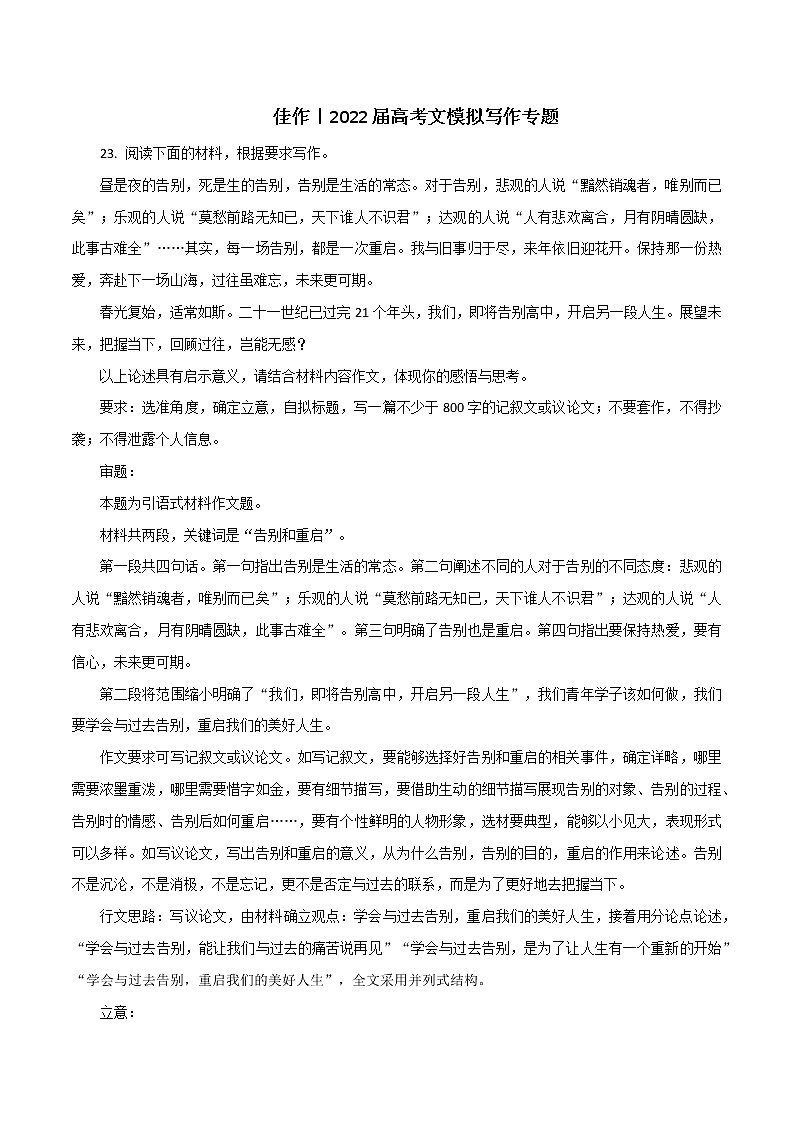 佳作丨2022届高考文模拟写作专题

23. 阅读下面的材料，根据要求写作。

昼是夜的告别，死是生的告别，告别是生活的常态。对于告别，悲观的人说“黯然销魂者，唯别而已矣”；乐观的人说“莫愁前路无知己，天下谁人不识君”；达观的人说“人有悲欢离合，月有阴晴圆缺，此事古难全”……其实，每一场告别，都是一次重启。我与旧事归于尽，来年依旧迎花开。保持那一份热爱，奔赴下一场山海，过往虽难忘，未来更可期。

春光复始，适常如斯。二十一世纪已过完21个年头，我们，即将告别高中，开启另一段人生。展望未来，把握当下，回顾过往，岂能无感？

以上论述具有启示意义，请结合材料内容作文，体现你的感悟与思考。

要求：选准角度，确定立意，自拟标题，写一篇不少于800字的记叙文或议论文；不要套作，不得抄袭；不得泄露个人信息。

审题：

本题为引语式材料作文题。

材料共两段，关键词是“告别和重启”。

第一段共四句话。第一句指出告别是生活的常态。第二句阐述不同的人对于告别的不同态度：悲观的人说“黯然销魂者，唯别而已矣”；乐观的人说“莫愁前路无知己，天下谁人不识君”；达观的人说“人有悲欢离合，月有阴晴圆缺，此事古难全”。第三句明确了告别也是重启。第四句指出要保持热爱，要有信心，未来更可期。

第二段将范围缩小明确了“我们，即将告别高中，开启另一段人生”，我们青年学子该如何做，我们要学会与过去告别，重启我们的美好人生。

作文要求可写记叙文或议论文。如写记叙文，要能够选择好告别和重启的相关事件，确定详略，哪里需要浓墨重泼，哪里需要惜字如金，要有细节描写，要借助生动的细节描写展现告别的对象、告别的过程、告别时的情感、告别后如何重启……，要有个性鲜明的人物形象，选材要典型，能够以小见大，表现形式可以多样。如写议论文，写出告别和重启的意义，从为什么告别，告别的目的，重启的作用来论述。告别不是沉沦，不是消极，不是忘记，更不是否定与过去的联系，而是为了更好地去把握当下。

行文思路：写议论文，由材料确立观点：学会与过去告别，重启我们的美好人生，接着用分论点论述，“学会与过去告别，能让我们与过去的痛苦说再见”“学会与过去告别，是为了让人生有一个重新的开始”“学会与过去告别，重启我们的美好人生”，全文采用并列式结构。

立意：